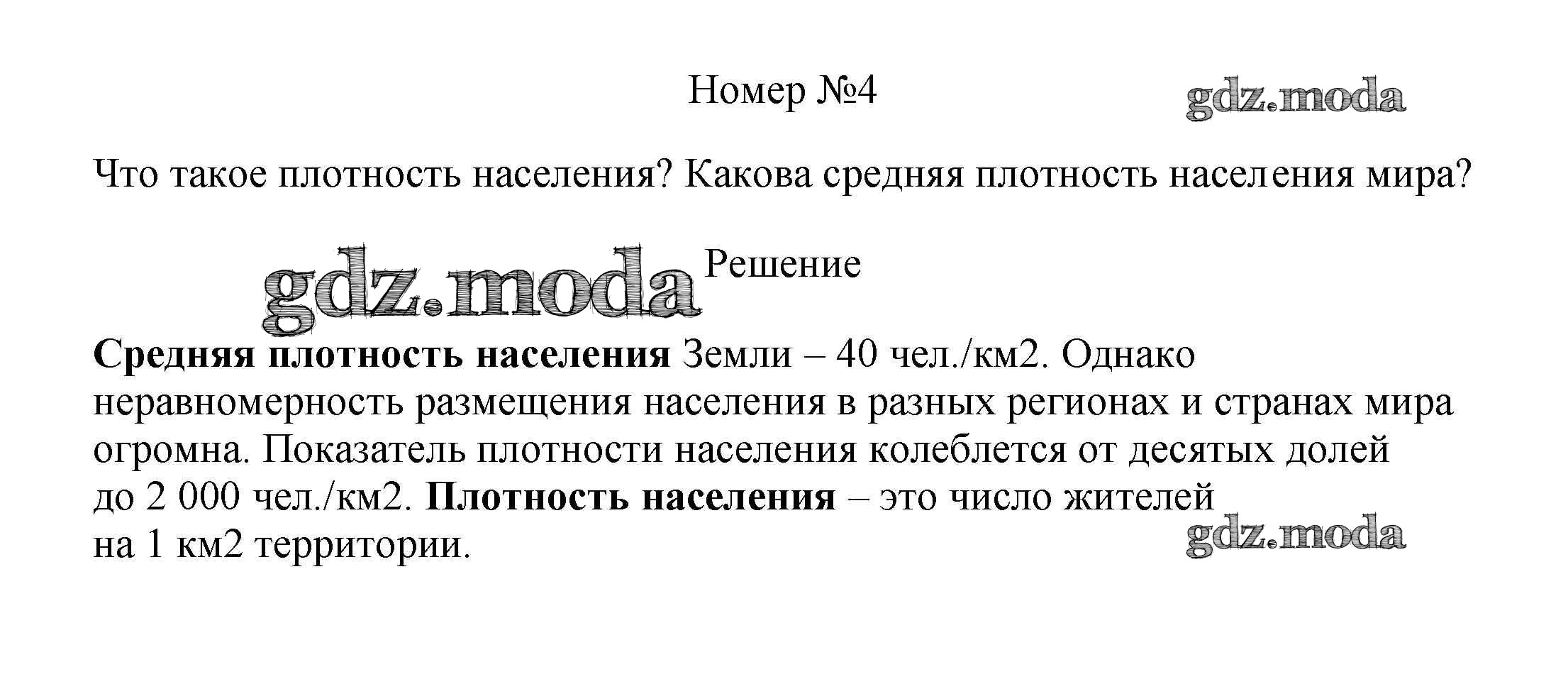 Номер №4

Что такое плотность населения? Какова средняя плотность населения мира?

Решение

Средняя плотность населения Земли – 40 чел./км2. Однако неравномерность размещения населения в разных регионах и странах мира огромна. Показатель плотности населения колеблется от десятых долей до 2 000 чел./км2. Плотность населения – это число жителей на 1 км2 территории.

gdz.moda